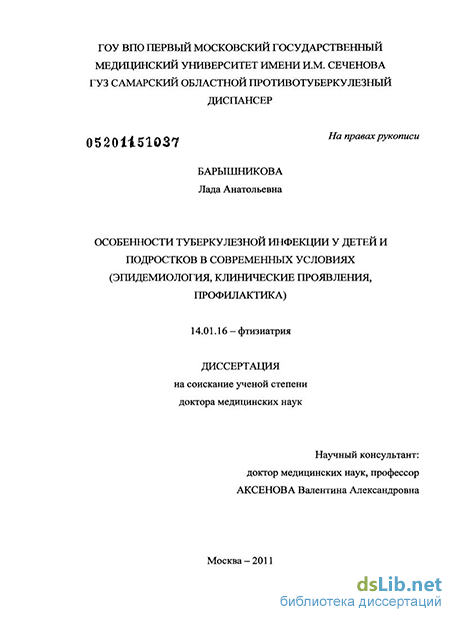 ГОУ ВПО ПЕРВЫЙ МОСКОВСКИЙ ГОСУДАРСТВЕННЫЙ МЕДИЦИНСКИЙ УНИВЕРСИТЕТ ИМЕНИ И.М. СЕЧЕНОВА ГУЗ САМАРСКИЙ ОБЛАСТНОЙ ПРОТИВОТУБЕРКУЛЕЗНЫЙ ДИСПАНСЕР

05201151037

На правах рукописи

БАРЫШНИКОВА
Лада Анатольевна

ОСОБЕННОСТИ ТУБЕРКУЛЕЗНОЙ ИНФЕКЦИИ У ДЕТЕЙ И ПОДРОСТКОВ В СОВРЕМЕННЫХ УСЛОВИЯХ (ЭПИДЕМИОЛОГИЯ, КЛИНИЧЕСКИЕ ПРОЯВЛЕНИЯ, ПРОФИЛАКТИКА)

14.01.16 – фтизиатрия

ДИССЕРТАЦИЯ
на соискание ученой степени
доктора медицинских наук

Научный консультант:
доктор медицинских наук, профессор
АКСЕНОВА Валентина Александровна

Москва – 2011

dsLib.net
библиотека диссертаций